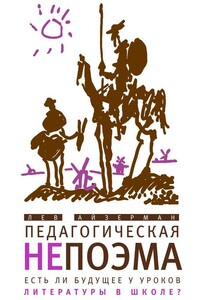 ЛЕВ АЙЗЕРМАН

ПЕДАГОГИЧЕСКАЯ
НЕПОЭМА

ЕСТЬ ЛИ БУДУЩЕЕ У УРОКОВ
ЛИТЕРАТУРЫ В ШКОЛЕ?